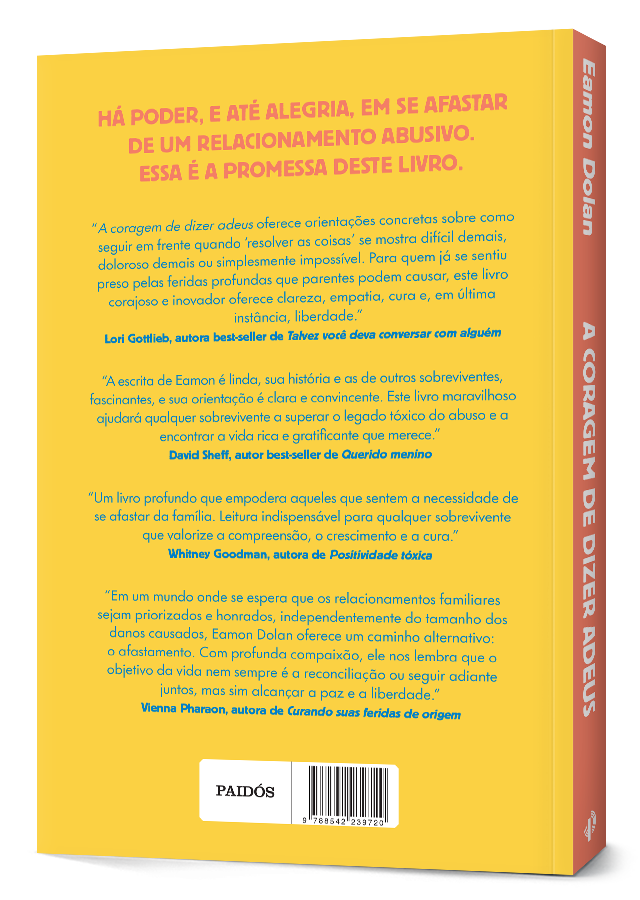 HÁ PODER, E ATÉ ALEGRIA, EM SE AFASTAR DE UM RELACIONAMENTO ABUSIVO. ESSA É A PROMESSA DESTE LIVRO.

"A coragem de dizer adeus oferece orientações concretas sobre como seguir em frente quando 'resolver as coisas' se mostra difícil demais, doloroso demais ou simplesmente impossível. Para quem já se sentiu preso pelas feridas profundas que parentes podem causar, este livro corajoso e inovador oferece clareza, empatia, cura e, em última instância, liberdade."
Lori Gottlieb, autora best-seller de Talvez você deva conversar com alguém

"A escrita de Eamon é linda, sua história e as de outros sobreviventes, fascinantes, e sua orientação é clara e convincente. Este livro maravilhoso ajudará qualquer sobrevivente a superar o legado tóxico do abuso e a encontrar a vida rica e gratificante que merece."
David Sheff, autor best-seller de Querido menino

"Um livro profundo que empodera aqueles que sentem a necessidade de se afastar da família. Leitura indispensável para qualquer sobrevivente que valorize a compreensão, o crescimento e a cura."
Whitney Goodman, autora de Positividade tóxica

"Em um mundo onde se espera que os relacionamentos familiares sejam priorizados e honrados, independentemente do tamanho dos danos causados, Eamon Dolan oferece um caminho alternativo: o afastamento. Com profunda compaixão, ele nos lembra que o objetivo da vida nem sempre é a reconciliação ou seguir adiante juntos, mas sim alcançar a paz e a liberdade."
Vienna Pharaon, autora de Curando suas feridas de origem

PAIDÓS

9 788542 239723

Eamon Dolan

A CORAGEM DE DIZER ADEUS